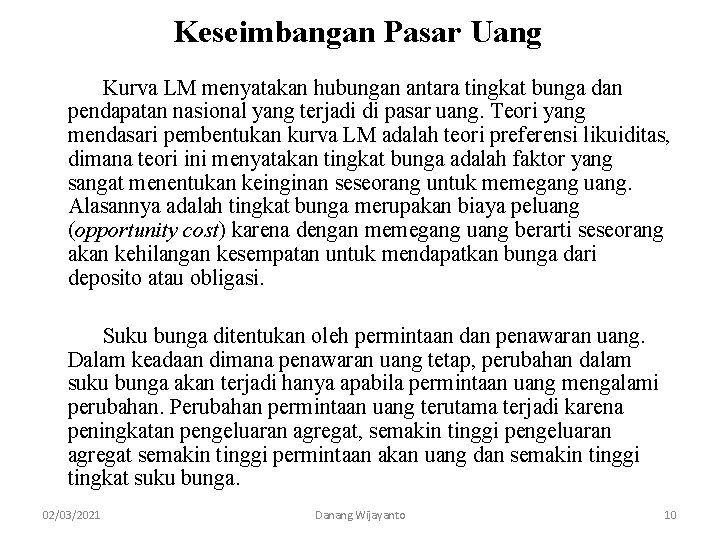 Keseimbangan Pasar Uang

Kurva LM menyatakan hubungan antara tingkat bunga dan pendapatan nasional yang terjadi di pasar uang. Teori yang mendasari pembentukan kurva LM adalah teori preferensi likuiditas, dimana teori ini menyatakan tingkat bunga adalah faktor yang sangat menentukan keinginan seseorang untuk memegang uang. Alasannya adalah tingkat bunga merupakan biaya peluang (opportunity cost) karena dengan memegang uang berarti seseorang akan kehilangan kesempatan untuk mendapatkan bunga dari deposito atau obligasi.

Suku bunga ditentukan oleh permintaan dan penawaran uang. Dalam keadaan dimana penawaran uang tetap, perubahan dalam suku bunga akan terjadi hanya apabila permintaan uang mengalami perubahan. Perubahan permintaan uang terutama terjadi karena peningkatan pengeluaran agregat, semakin tinggi pengeluaran agregat semakin tinggi permintaan akan uang dan semakin tinggi tingkat suku bunga.

02/03/2021 Danang Wijayanto 10